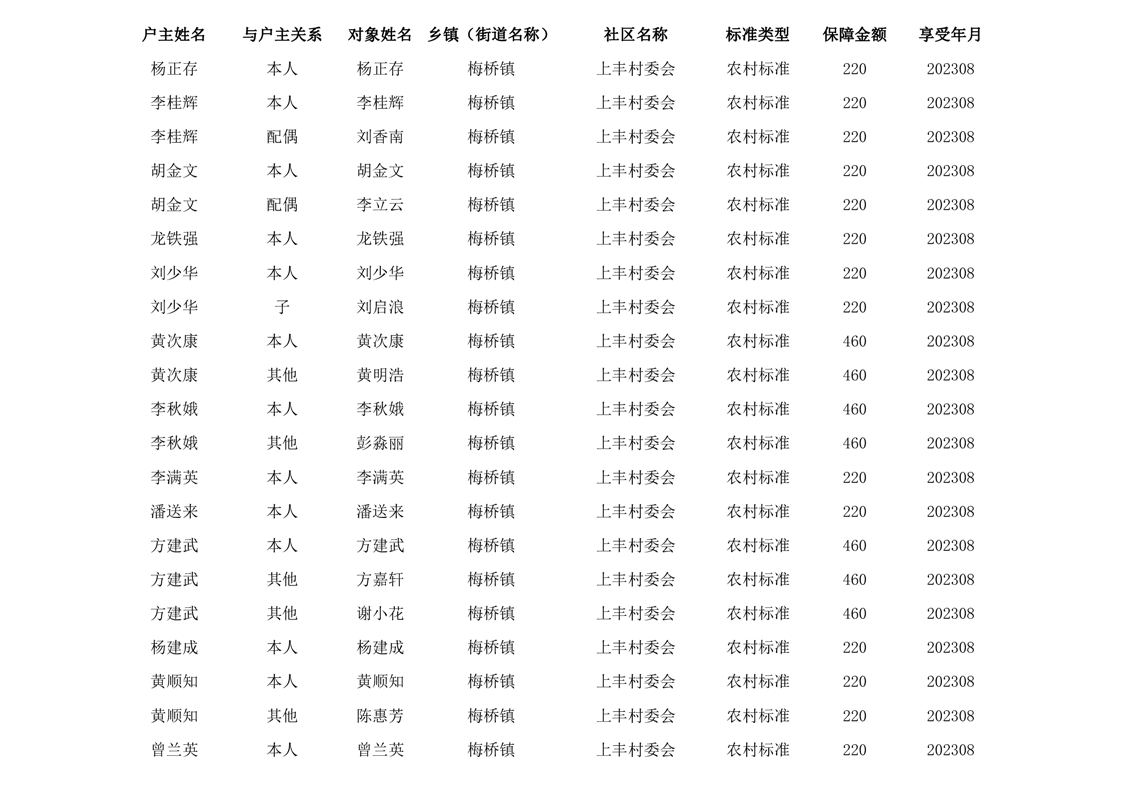 | 户主姓名 | 与户主关系 | 对象姓名 | 乡镇（街道名称） | 社区名称 | 标准类型 | 保障金额 | 享受年月 |
|---|---|---|---|---|---|---|---|
| 杨正存 | 本人 | 杨正存 | 梅桥镇 | 上丰村委会 | 农村标准 | 220 | 202308 |
| 李桂辉 | 本人 | 李桂辉 | 梅桥镇 | 上丰村委会 | 农村标准 | 220 | 202308 |
| 李桂辉 | 配偶 | 刘香南 | 梅桥镇 | 上丰村委会 | 农村标准 | 220 | 202308 |
| 胡金文 | 本人 | 胡金文 | 梅桥镇 | 上丰村委会 | 农村标准 | 220 | 202308 |
| 胡金文 | 配偶 | 李立云 | 梅桥镇 | 上丰村委会 | 农村标准 | 220 | 202308 |
| 龙铁强 | 本人 | 龙铁强 | 梅桥镇 | 上丰村委会 | 农村标准 | 220 | 202308 |
| 刘少华 | 本人 | 刘少华 | 梅桥镇 | 上丰村委会 | 农村标准 | 220 | 202308 |
| 刘少华 | 子 | 刘启浪 | 梅桥镇 | 上丰村委会 | 农村标准 | 220 | 202308 |
| 黄次康 | 本人 | 黄次康 | 梅桥镇 | 上丰村委会 | 农村标准 | 460 | 202308 |
| 黄次康 | 其他 | 黄明浩 | 梅桥镇 | 上丰村委会 | 农村标准 | 460 | 202308 |
| 李秋娥 | 本人 | 李秋娥 | 梅桥镇 | 上丰村委会 | 农村标准 | 460 | 202308 |
| 李秋娥 | 其他 | 彭淼丽 | 梅桥镇 | 上丰村委会 | 农村标准 | 460 | 202308 |
| 李满英 | 本人 | 李满英 | 梅桥镇 | 上丰村委会 | 农村标准 | 220 | 202308 |
| 潘送来 | 本人 | 潘送来 | 梅桥镇 | 上丰村委会 | 农村标准 | 220 | 202308 |
| 方建武 | 本人 | 方建武 | 梅桥镇 | 上丰村委会 | 农村标准 | 460 | 202308 |
| 方建武 | 其他 | 方嘉轩 | 梅桥镇 | 上丰村委会 | 农村标准 | 460 | 202308 |
| 方建武 | 其他 | 谢小花 | 梅桥镇 | 上丰村委会 | 农村标准 | 460 | 202308 |
| 杨建成 | 本人 | 杨建成 | 梅桥镇 | 上丰村委会 | 农村标准 | 220 | 202308 |
| 黄顺知 | 本人 | 黄顺知 | 梅桥镇 | 上丰村委会 | 农村标准 | 220 | 202308 |
| 黄顺知 | 其他 | 陈惠芳 | 梅桥镇 | 上丰村委会 | 农村标准 | 220 | 202308 |
| 曾兰英 | 本人 | 曾兰英 | 梅桥镇 | 上丰村委会 | 农村标准 | 220 | 202308 |